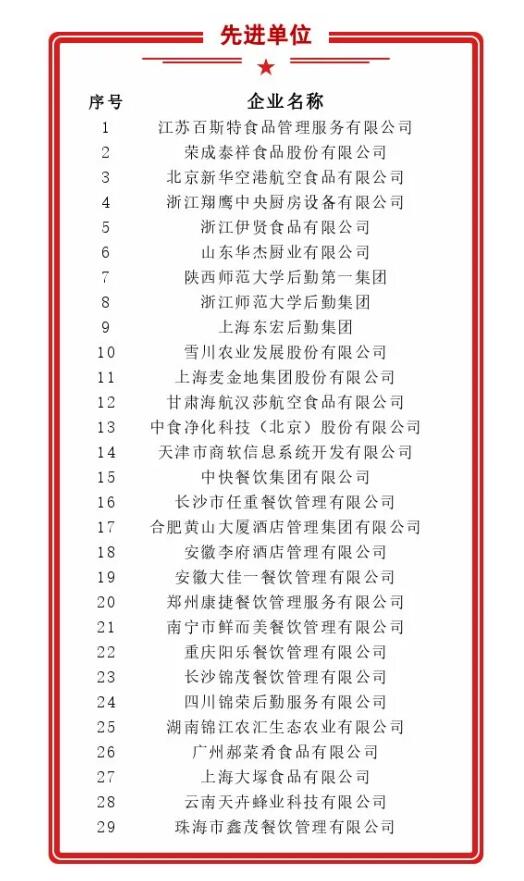 先进单位

| 序号 | 企业名称 |
|---|---|
| 1 | 江苏百斯特食品管理服务有限公司 |
| 2 | 荣成泰祥食品股份有限公司 |
| 3 | 北京新华空港航空食品有限公司 |
| 4 | 浙江翔鹰中央厨房设备有限公司 |
| 5 | 浙江伊贤食品有限公司 |
| 6 | 山东华杰厨业有限公司 |
| 7 | 陕西师范大学后勤第一集团 |
| 8 | 浙江师范大学后勤集团 |
| 9 | 上海东宏后勤集团 |
| 10 | 雪川农业发展股份有限公司 |
| 11 | 上海麦金地集团股份有限公司 |
| 12 | 甘肃海航汉莎航空食品有限公司 |
| 13 | 中食净化科技（北京）股份有限公司 |
| 14 | 天津市商软信息系统开发有限公司 |
| 15 | 中快餐饮集团有限公司 |
| 16 | 长沙市任重餐饮管理有限公司 |
| 17 | 合肥黄山大厦酒店管理集团有限公司 |
| 18 | 安徽李府酒店管理有限公司 |
| 19 | 安徽大佳一餐饮管理有限公司 |
| 20 | 郑州康捷餐饮管理服务有限公司 |
| 21 | 南宁市鲜而美餐饮管理有限公司 |
| 22 | 重庆阳乐餐饮管理有限公司 |
| 23 | 长沙锦茂餐饮管理有限公司 |
| 24 | 四川锦荣后勤服务有限公司 |
| 25 | 湖南锦江农汇生态农业有限公司 |
| 26 | 广州郝菜肴食品有限公司 |
| 27 | 上海大塚食品有限公司 |
| 28 | 云南天卉蜂业科技有限公司 |
| 29 | 珠海市鑫茂餐饮管理有限公司 |